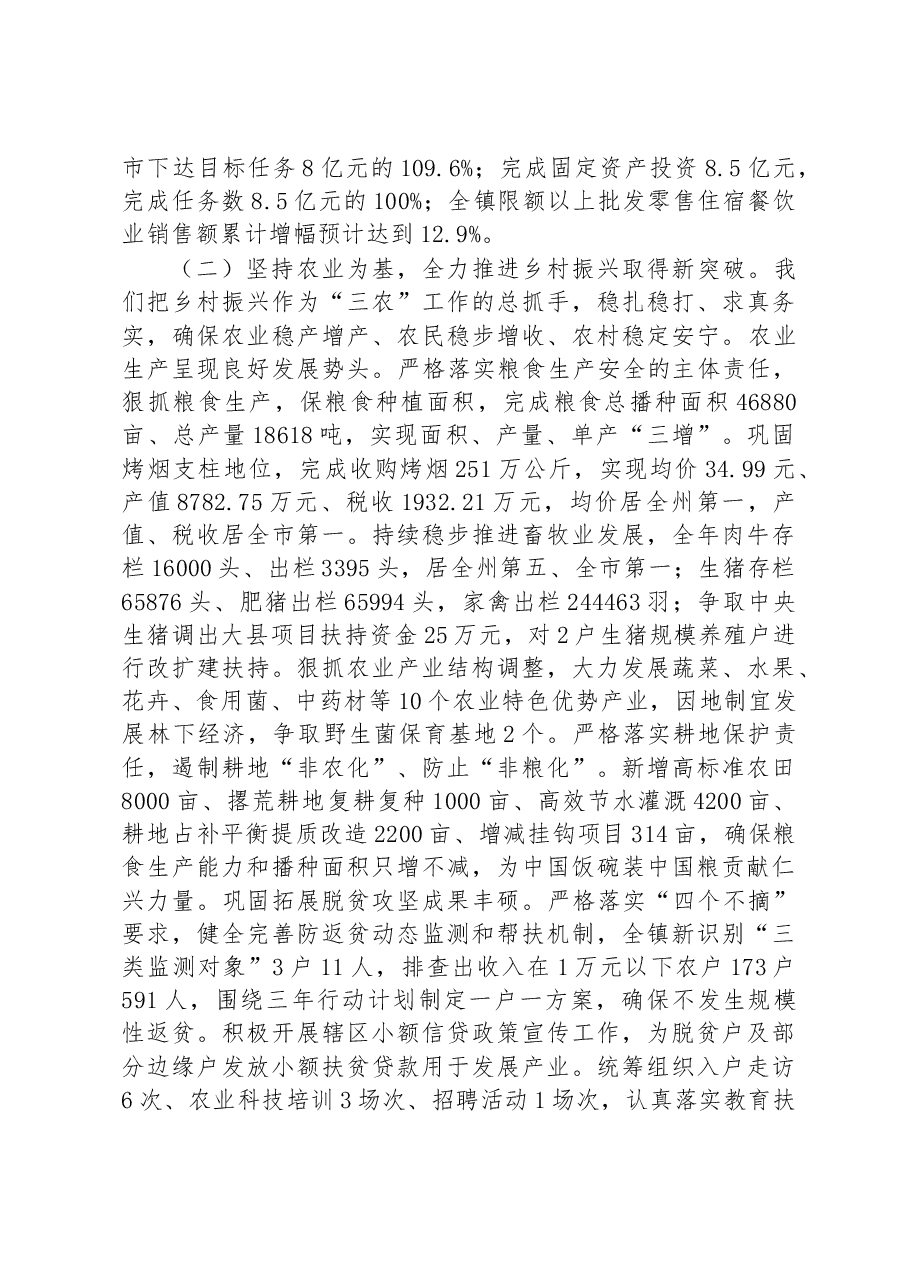 市下达目标任务8亿元的109.6%；完成固定资产投资8.5亿元，完成任务数8.5亿元的100%；全镇限额以上批发零售住宿餐饮业销售额累计增幅预计达到12.9%。

（二）坚持农业为基，全力推进乡村振兴取得新突破。我们把乡村振兴作为“三农”工作的总抓手，稳扎稳打、求真务实，确保农业稳产增产、农民稳步增收、农村稳定安宁。农业生产呈现良好发展势头。严格落实粮食生产安全的主体责任，狠抓粮食生产，保粮食种植面积，完成粮食总播种面积46880亩、总产量18618吨，实现面积、产量、单产“三增”。巩固烤烟支柱地位，完成收购烤烟251万公斤，实现均价34.99元、产值8782.75万元、税收1932.21万元，均价居全州第一，产值、税收居全市第一。持续稳步推进畜牧业发展，全年肉牛存栏16000头、出栏3395头，居全州第五、全市第一；生猪存栏65876头、肥猪出栏65994头，家禽出栏244463羽；争取中央生猪调出大县项目扶持资金25万元，对2户生猪规模养殖户进行改扩建扶持。狠抓农业产业结构调整，大力发展蔬菜、水果、花卉、食用菌、中药材等10个农业特色优势产业，因地制宜发展林下经济，争取野生菌保育基地2个。严格落实耕地保护责任，遏制耕地“非农化”、防止“非粮化”。新增高标准农田8000亩、撂荒耕地复耕复种1000亩、高效节水灌溉4200亩、耕地占补平衡提质改造2200亩、增减挂钩项目314亩，确保粮食生产能力和播种面积只增不减，为中国饭碗装中国粮贡献仁兴力量。巩固拓展脱贫攻坚成果丰硕。严格落实“四个不摘”要求，健全完善防返贫动态监测和帮扶机制，全镇新识别“三类监测对象”3户11人，排查出收入在1万元以下农户173户591人，围绕三年行动计划制定一户一方案，确保不发生规模性返贫。积极开展辖区小额信贷政策宣传工作，为脱贫户及部分边缘户发放小额扶贫贷款用于发展产业。统筹组织入户走访6次、农业科技培训3场次、招聘活动1场次，认真落实教育扶